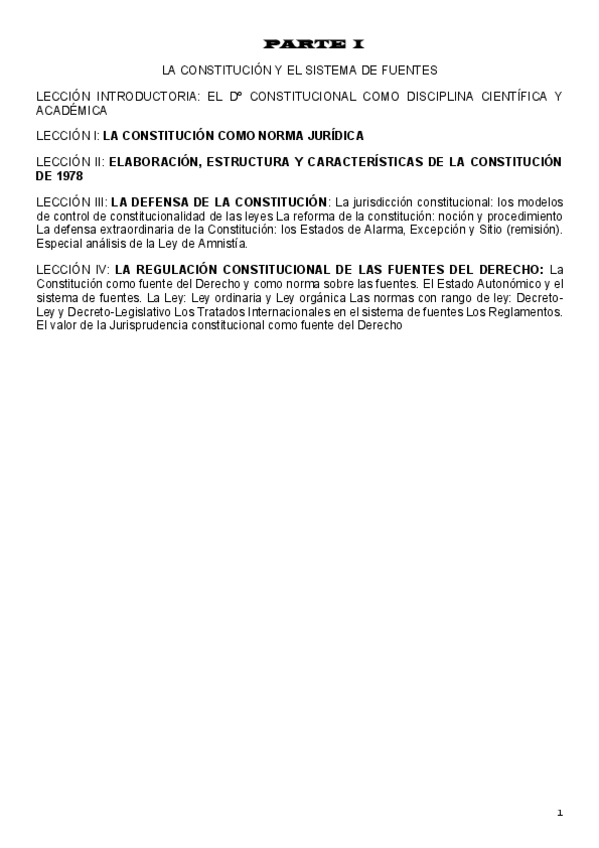 PARTE I

LA CONSTITUCIÓN Y EL SISTEMA DE FUENTES

LECCIÓN INTRODUCTORIA: EL Dº CONSTITUCIONAL COMO DISCIPLINA CIENTÍFICA Y ACADÉMICA

LECCIÓN I: LA CONSTITUCIÓN COMO NORMA JURÍDICA

LECCIÓN II: ELABORACIÓN, ESTRUCTURA Y CARACTERÍSTICAS DE LA CONSTITUCIÓN DE 1978

LECCIÓN III: LA DEFENSA DE LA CONSTITUCIÓN: La jurisdicción constitucional: los modelos de control de constitucionalidad de las leyes La reforma de la constitución: noción y procedimiento La defensa extraordinaria de la Constitución: los Estados de Alarma, Excepción y Sitio (remisión). Especial análisis de la Ley de Amnistía.

LECCIÓN IV: LA REGULACIÓN CONSTITUCIONAL DE LAS FUENTES DEL DERECHO: La Constitución como fuente del Derecho y como norma sobre las fuentes. El Estado Autonómico y el sistema de fuentes. La Ley: Ley ordinaria y Ley orgánica Las normas con rango de ley: Decreto-Ley y Decreto-Legislativo Los Tratados Internacionales en el sistema de fuentes Los Reglamentos. El valor de la Jurisprudencia constitucional como fuente del Derecho

1